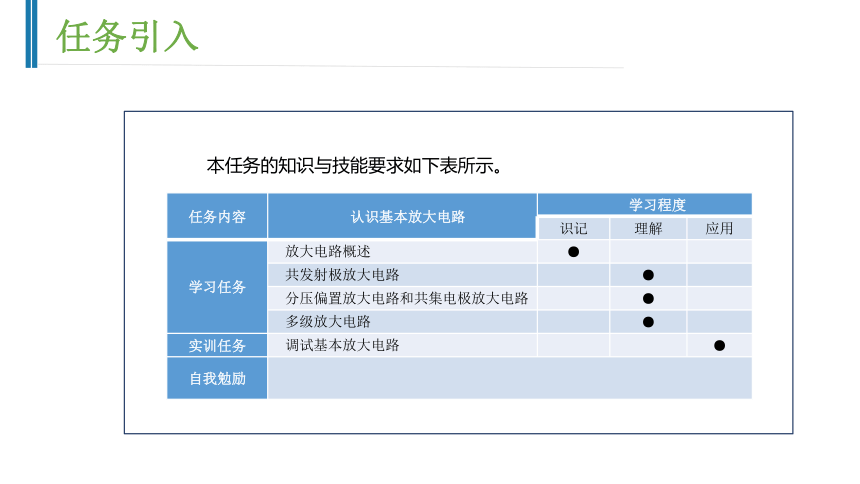 任务引入

本任务的知识与技能要求如下表所示。

| 任务内容 | 认识基本放大电路 | 学习程度 | | |
|---|---|---|---|---|
| | | 识记 | 理解 | 应用 |
| 学习任务 | 放大电路概述 | ● | | |
| | 共发射极放大电路 | | ● | |
| | 分压偏置放大电路和共集电极放大电路 | | ● | |
| | 多级放大电路 | | ● | |
| 实训任务 | 调试基本放大电路 | | | ● |
| 自我勉励 | | | | |